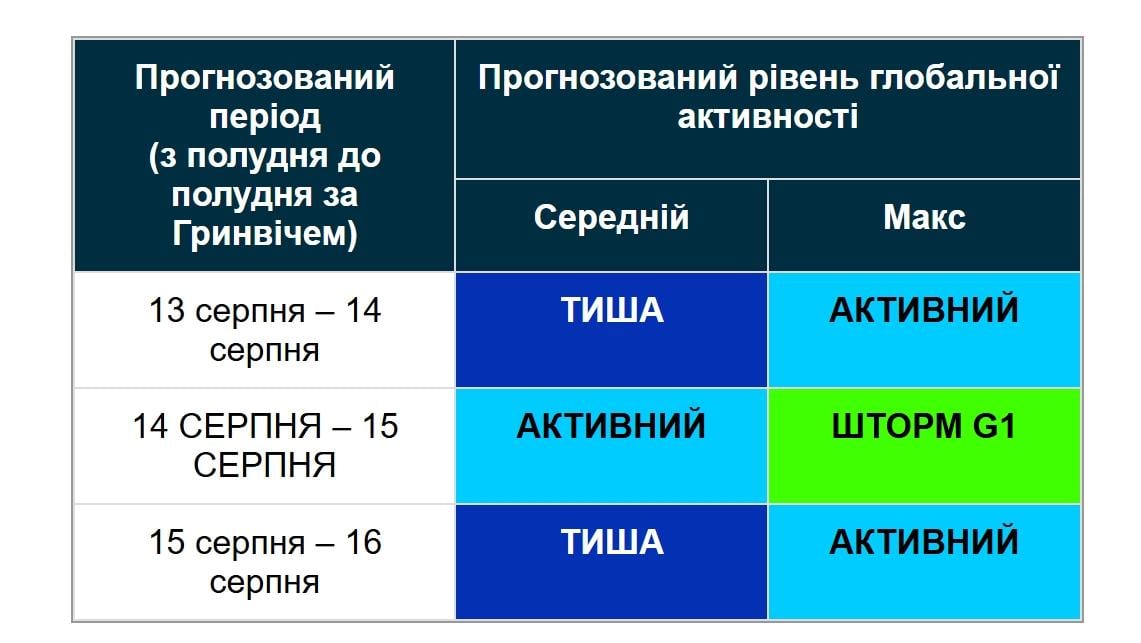 | Прогнозований період (з полудня до полудня за Гринвічем) | Прогнозований рівень глобальної активності | |
|---|---|---|
| | Середній | Макс |
| 13 серпня – 14 серпня | ТИША | АКТИВНИЙ |
| 14 СЕРПНЯ – 15 СЕРПНЯ | АКТИВНИЙ | ШТОРМ G1 |
| 15 серпня – 16 серпня | ТИША | АКТИВНИЙ |